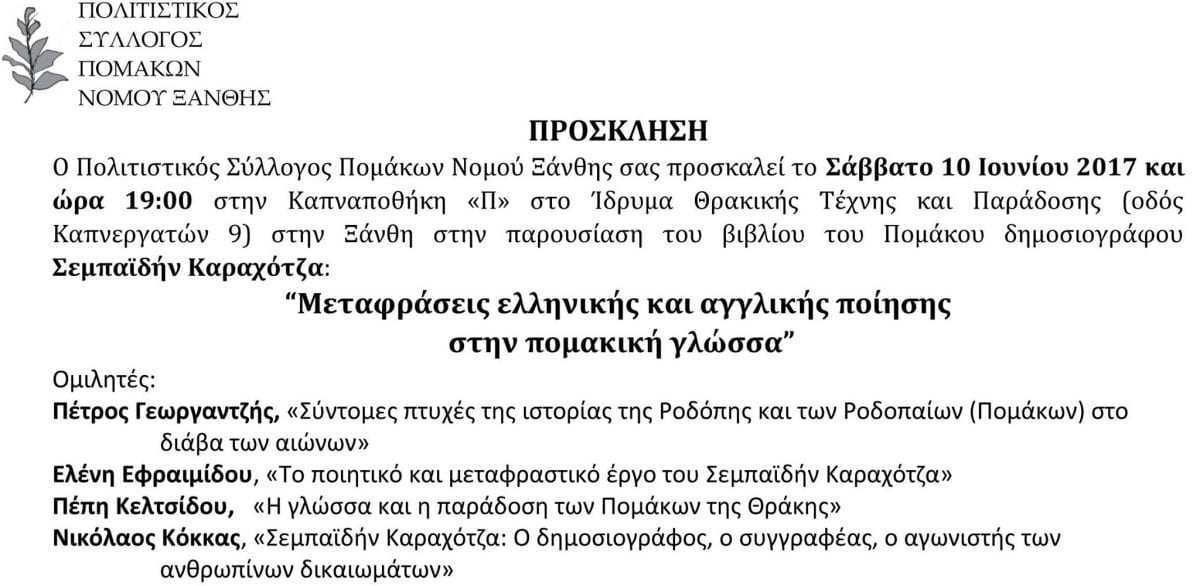 ΠΟΛΙΤΙΣΤΙΚΟΣ
ΣΥΛΛΟΓΟΣ
ΠΟΜΑΚΩΝ
ΝΟΜΟΥ ΞΑΝΘΗΣ

ΠΡΟΣΚΛΗΣΗ

Ο Πολιτιστικός Σύλλογος Πομάκων Νομού Ξάνθης σας προσκαλεί το Σάββατο 10 Ιουνίου 2017 και ώρα 19:00 στην Καπναποθήκη «Π» στο Ίδρυμα Θρακικής Τέχνης και Παράδοσης (οδός Καπνεργατών 9) στην Ξάνθη στην παρουσίαση του βιβλίου του Πομάκου δημοσιογράφου Σεμπαϊδήν Καραχότζα:

“Μεταφράσεις ελληνικής και αγγλικής ποίησης στην πομακική γλώσσα”

Ομιλητές:
Πέτρος Γεωργαντζής, «Σύντομες πτυχές της ιστορίας της Ροδόπης και των Ροδοπαίων (Πομάκων) στο διάβα των αιώνων»
Ελένη Εφραιμίδου, «Το ποιητικό και μεταφραστικό έργο του Σεμπαϊδήν Καραχότζα»
Πέπη Κελτσίδου, «Η γλώσσα και η παράδοση των Πομάκων της Θράκης»
Νικόλαος Κόκκας, «Σεμπαϊδήν Καραχότζα: Ο δημοσιογράφος, ο συγγραφέας, ο αγωνιστής των ανθρωπίνων δικαιωμάτων»